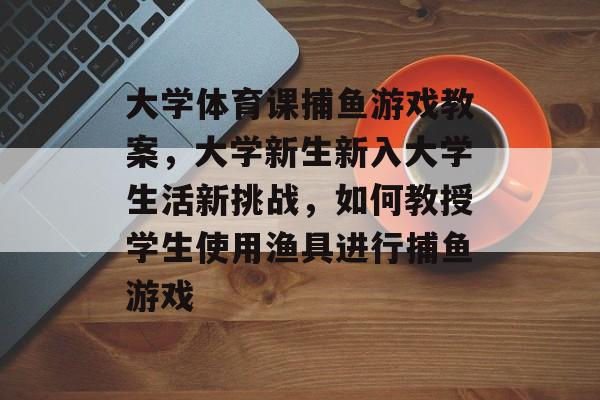 大学体育课捕鱼游戏教案，大学新生新入大学生活新挑战，如何教授学生使用渔具进行捕鱼游戏